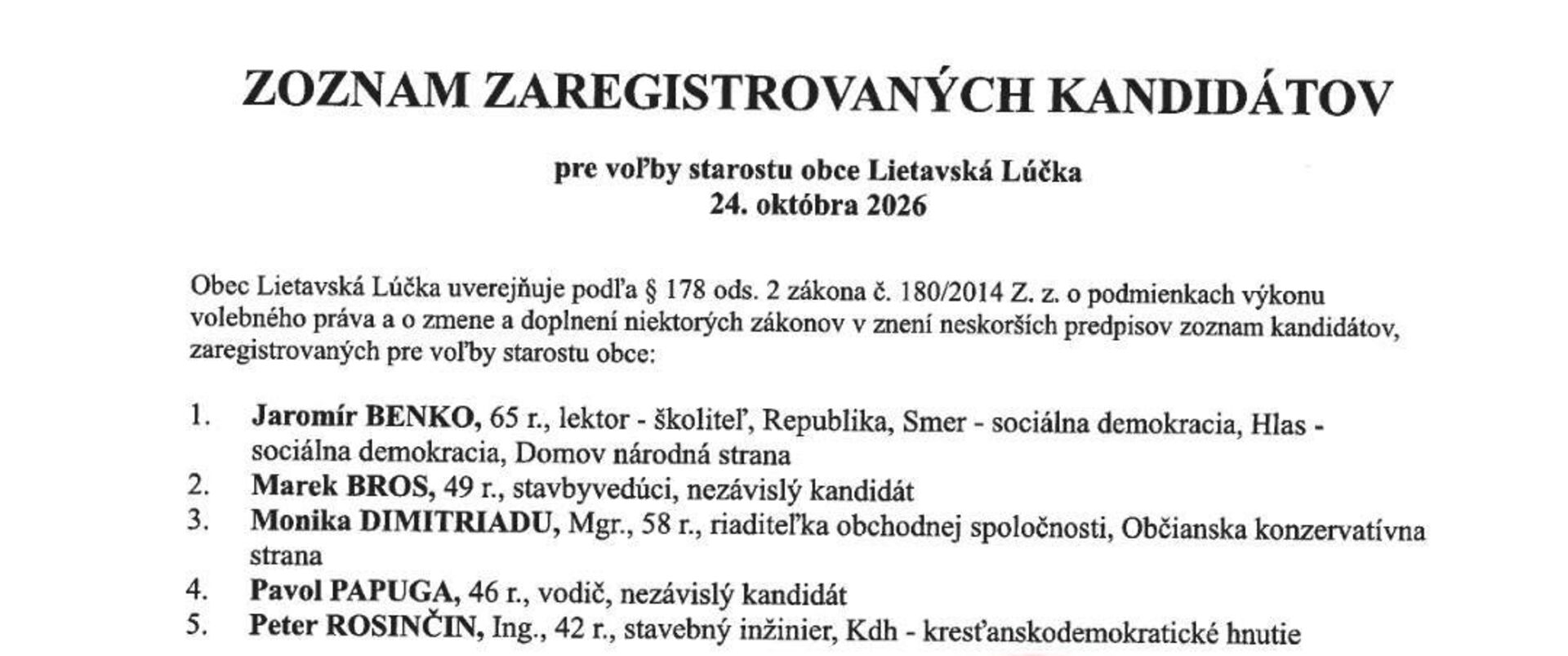 ZOZNAM ZAREGISTROVANÝCH KANDIDÁTOV

pre voľby starostu obce Lietavská Lúčka
24. októbra 2026

Obec Lietavská Lúčka uverejňuje podľa § 178 ods. 2 zákona č. 180/2014 Z. z. o podmienkach výkonu volebného práva a o zmene a doplnení niektorých zákonov v znení neskorších predpisov zoznam kandidátov, zaregistrovaných pre voľby starostu obce:

1. Jaromír BENKO, 65 r., lektor - školiteľ, Republika, Smer - sociálna demokracia, Hlas - sociálna demokracia, Domov národná strana
2. Marek BROS, 49 r., stavbyvedúci, nezávislý kandidát
3. Monika DIMITRIADU, Mgr., 58 r., riaditeľka obchodnej spoločnosti, Občianska konzervatívna strana
4. Pavol PAPUGA, 46 r., vodič, nezávislý kandidát
5. Peter ROSINČIN, Ing., 42 r., stavebný inžinier, Kdh - kresťanskodemokratické hnutie